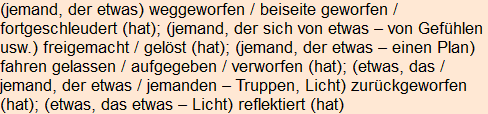 (jemand, der etwas) weggeworfen / beiseite geworfen / fortgeschleudert (hat); (jemand, der sich von etwas – von Gefühlen usw.) freigemacht / gelöst (hat); (jemand, der etwas – einen Plan) fahren gelassen / aufgegeben / verworfen (hat); (etwas, das / jemand, der etwas / jemanden – Truppen, Licht) zurückgeworfen (hat); (etwas, das etwas – Licht) reflektiert (hat)